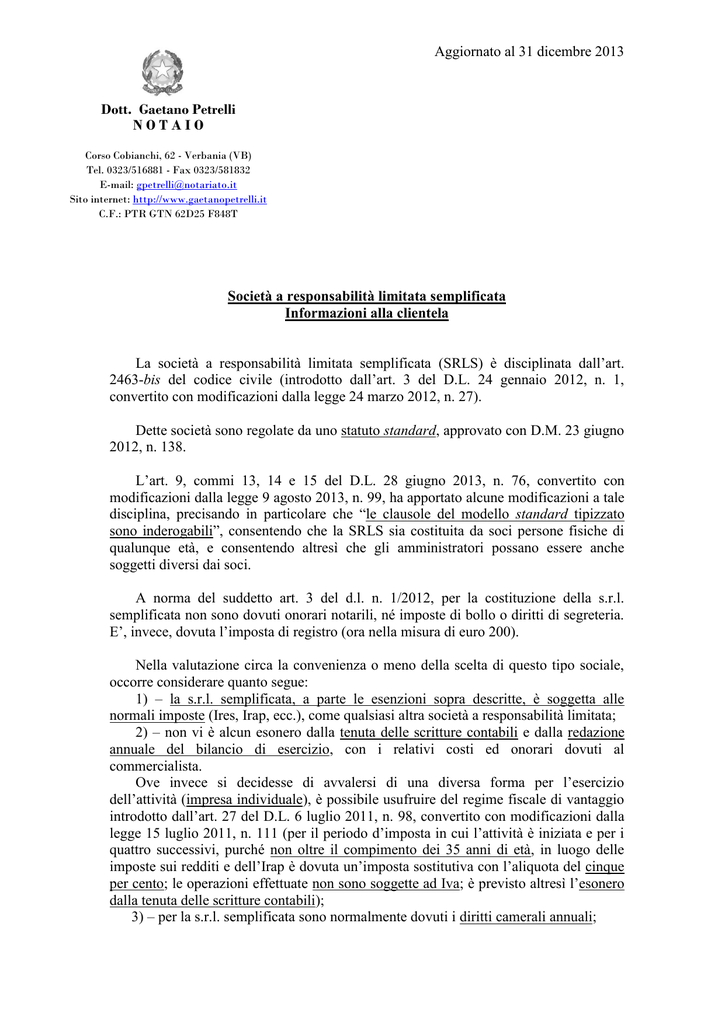 Aggiornato al 31 dicembre 2013

Dott. Gaetano Petrelli
N O T A I O

Corso Cobianchi, 62 - Verbania (VB)
Tel. 0323/516881 - Fax 0323/581832
E-mail: gpetrelli@notariato.it
Sito internet: http://www.gaetanopetrelli.it
C.F.: PTR GTN 62D25 F848T

Società a responsabilità limitata semplificata
Informazioni alla clientela

La società a responsabilità limitata semplificata (SRLS) è disciplinata dall'art. 2463-bis del codice civile (introdotto dall'art. 3 del D.L. 24 gennaio 2012, n. 1, convertito con modificazioni dalla legge 24 marzo 2012, n. 27).

Dette società sono regolate da uno statuto standard, approvato con D.M. 23 giugno 2012, n. 138.

L'art. 9, commi 13, 14 e 15 del D.L. 28 giugno 2013, n. 76, convertito con modificazioni dalla legge 9 agosto 2013, n. 99, ha apportato alcune modificazioni a tale disciplina, precisando in particolare che "le clausole del modello standard tipizzato sono inderogabili", consentendo che la SRLS sia costituita da soci persone fisiche di qualunque età, e consentendo altresì che gli amministratori possano essere anche soggetti diversi dai soci.

A norma del suddetto art. 3 del d.l. n. 1/2012, per la costituzione della s.r.l. semplificata non sono dovuti onorari notarili, né imposte di bollo o diritti di segreteria. E', invece, dovuta l'imposta di registro (ora nella misura di euro 200).

Nella valutazione circa la convenienza o meno della scelta di questo tipo sociale, occorre considerare quanto segue:
1) – la s.r.l. semplificata, a parte le esenzioni sopra descritte, è soggetta alle normali imposte (Ires, Irap, ecc.), come qualsiasi altra società a responsabilità limitata;
2) – non vi è alcun esonero dalla tenuta delle scritture contabili e dalla redazione annuale del bilancio di esercizio, con i relativi costi ed onorari dovuti al commercialista.
Ove invece si decidesse di avvalersi di una diversa forma per l'esercizio dell'attività (impresa individuale), è possibile usufruire del regime fiscale di vantaggio introdotto dall'art. 27 del D.L. 6 luglio 2011, n. 98, convertito con modificazioni dalla legge 15 luglio 2011, n. 111 (per il periodo d'imposta in cui l'attività è iniziata e per i quattro successivi, purché non oltre il compimento dei 35 anni di età, in luogo delle imposte sui redditi e dell'Irap è dovuta un'imposta sostitutiva con l'aliquota del cinque per cento; le operazioni effettuate non sono soggette ad Iva; è previsto altresì l'esonero dalla tenuta delle scritture contabili);
3) – per la s.r.l. semplificata sono normalmente dovuti i diritti camerali annuali;